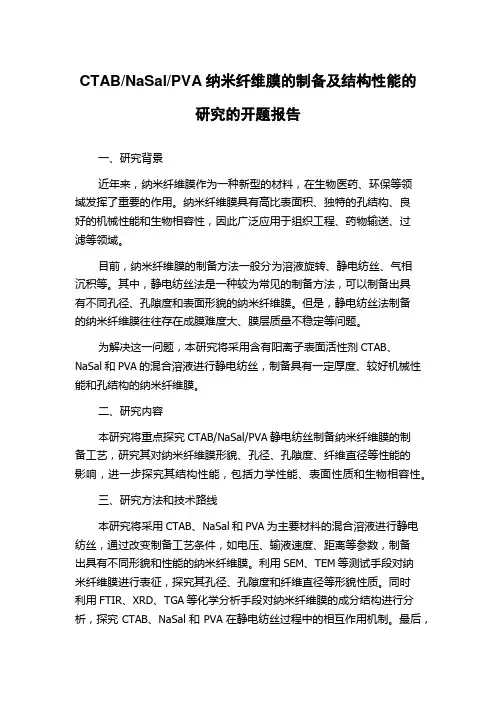 CTAB/NaSal/PVA 纳米纤维膜的制备及结构性能的研究的开题报告

一、研究背景

近年来，纳米纤维膜作为一种新型的材料，在生物医药、环保等领域发挥了重要的作用。纳米纤维膜具有高比表面积、独特的孔结构、良好的机械性能和生物相容性，因此广泛应用于组织工程、药物输送、过滤等领域。

目前，纳米纤维膜的制备方法一般分为溶液旋转、静电纺丝、气相沉积等。其中，静电纺丝法是一种较为常见的制备方法，可以制备出具有不同孔径、孔隙度和表面形貌的纳米纤维膜。但是，静电纺丝法制备的纳米纤维膜往往存在成膜难度大、膜层质量不稳定等问题。

为解决这一问题，本研究将采用含有阳离子表面活性剂 CTAB、NaSal 和 PVA 的混合溶液进行静电纺丝，制备具有一定厚度、较好机械性能和孔结构的纳米纤维膜。

二、研究内容

本研究将重点探究 CTAB/NaSal/PVA 静电纺丝制备纳米纤维膜的制备工艺，研究其对纳米纤维膜形貌、孔径、孔隙度、纤维直径等性能的影响，进一步探究其结构性能，包括力学性能、表面性质和生物相容性。

三、研究方法和技术路线

本研究将采用 CTAB、NaSal 和 PVA 为主要材料的混合溶液进行静电纺丝，通过改变制备工艺条件，如电压、输液速度、距离等参数，制备出具有不同形貌和性能的纳米纤维膜。利用 SEM、TEM 等测试手段对纳米纤维膜进行表征，探究其孔径、孔隙度和纤维直径等形貌性质。同时利用 FTIR、XRD、TGA 等化学分析手段对纳米纤维膜的成分结构进行分析，探究 CTAB、NaSal 和 PVA 在静电纺丝过程中的相互作用机制。最后，